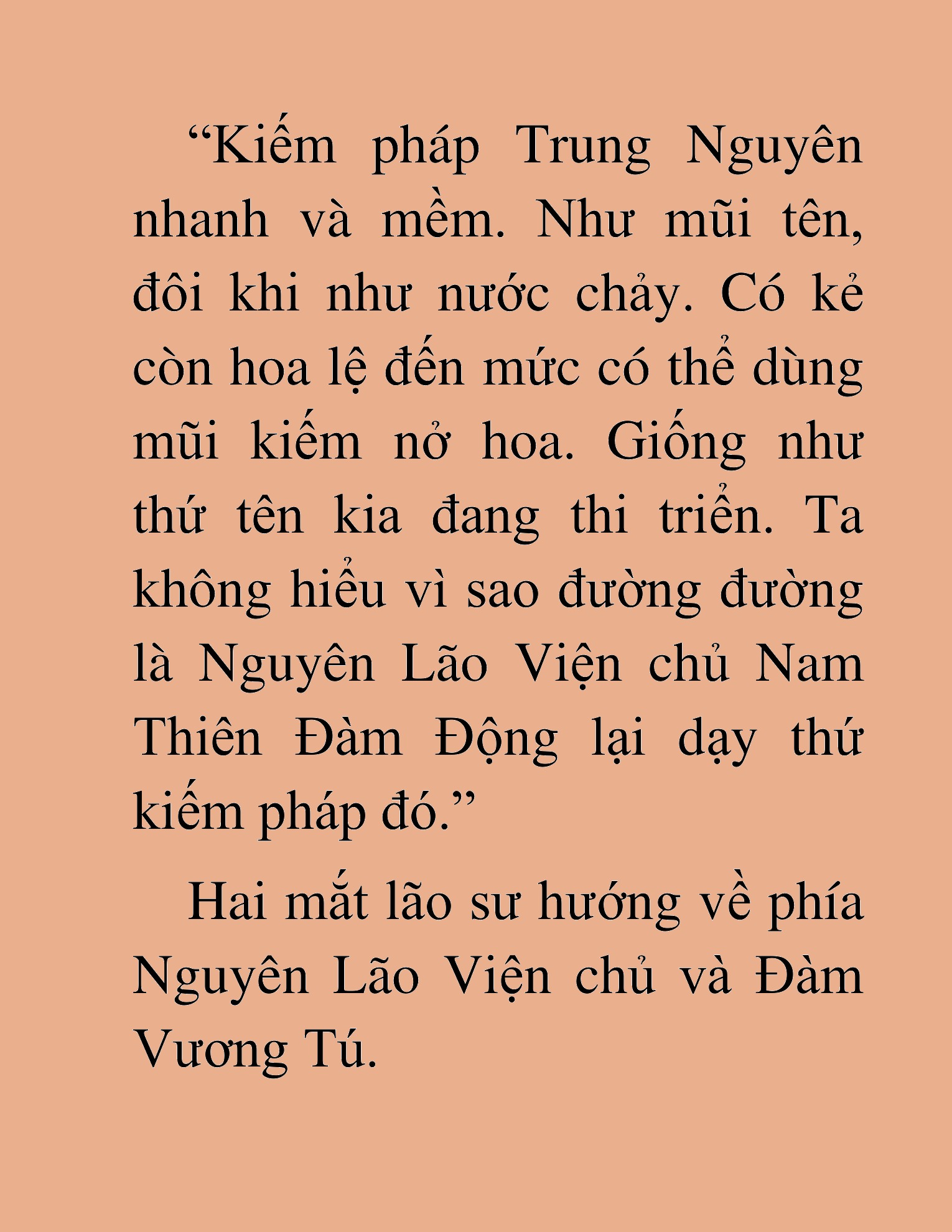 “Kiếm pháp Trung Nguyên nhanh và mềm. Như mũi tên, đôi khi như nước chảy. Có kẻ còn hoa lệ đến mức có thể dùng mũi kiếm nở hoa. Giống như thứ tên kia đang thi triển. Ta không hiểu vì sao đường đường là Nguyên Lão Viện chủ Nam Thiên Đàm Động lại dạy thứ kiếm pháp đó.”

Hai mắt lão sư hướng về phía Nguyên Lão Viện chủ và Đàm Vương Tú.